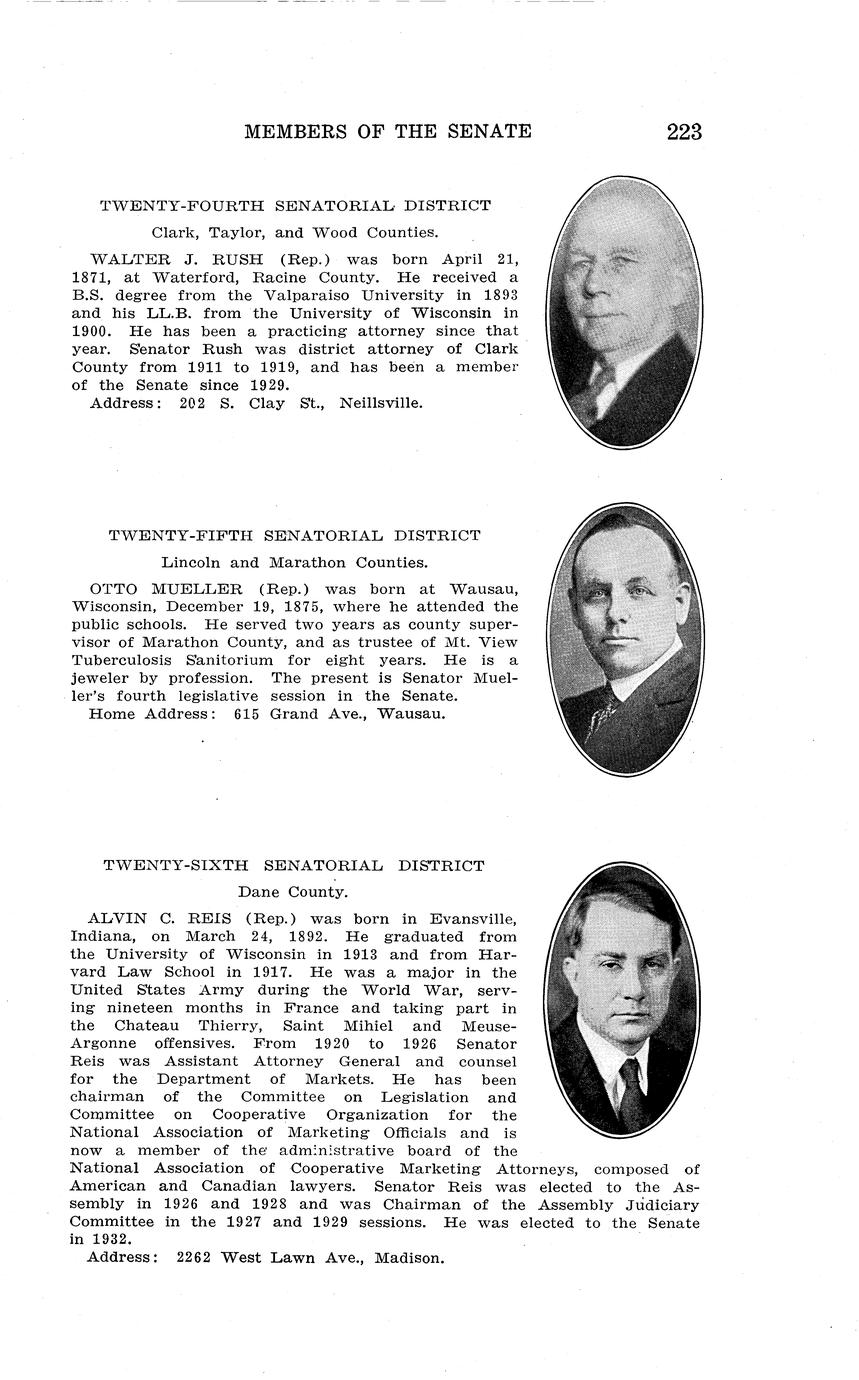 MEMBERS OF THE SENATE 223

TWENTY-FOURTH SENATORIAL DISTRICT

Clark, Taylor, and Wood Counties.

WALTER J. RUSH (Rep.) was born April 21, 1871, at Waterford, Racine County. He received a B.S. degree from the Valparaiso University in 1893 and his LL.B. from the University of Wisconsin in 1900. He has been a practicing attorney since that year. Senator Rush was district attorney of Clark County from 1911 to 1919, and has been a member of the Senate since 1929.
Address: 202 S. Clay St., Neillsville.

TWENTY-FIFTH SENATORIAL DISTRICT

Lincoln and Marathon Counties.

OTTO MUELLER (Rep.) was born at Wausau, Wisconsin, December 19, 1875, where he attended the public schools. He served two years as county supervisor of Marathon County, and as trustee of Mt. View Tuberculosis Sanitorium for eight years. He is a jeweler by profession. The present is Senator Mueller's fourth legislative session in the Senate.
Home Address: 615 Grand Ave., Wausau.

TWENTY-SIXTH SENATORIAL DISTRICT

Dane County.

ALVIN C. REIS (Rep.) was born in Evansville, Indiana, on March 24, 1892. He graduated from the University of Wisconsin in 1913 and from Harvard Law School in 1917. He was a major in the United States Army during the World War, serving nineteen months in France and taking part in the Chateau Thierry, Saint Mihiel and Meuse-Argonne offensives. From 1920 to 1926 Senator Reis was Assistant Attorney General and counsel for the Department of Markets. He has been chairman of the Committee on Legislation and Committee on Cooperative Organization for the National Association of Marketing Officials and is now a member of the administrative board of the National Association of Cooperative Marketing Attorneys, composed of American and Canadian lawyers. Senator Reis was elected to the Assembly in 1926 and 1928 and was Chairman of the Assembly Judiciary Committee in the 1927 and 1929 sessions. He was elected to the Senate in 1932.
Address: 2262 West Lawn Ave., Madison.